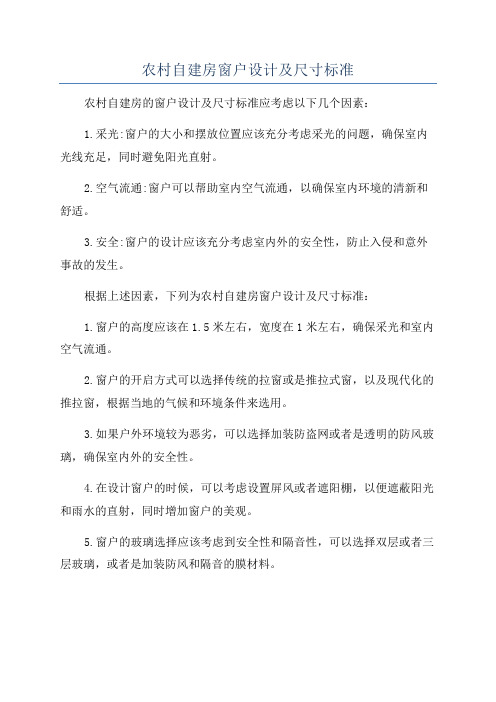 农村自建房窗户设计及尺寸标准

农村自建房的窗户设计及尺寸标准应考虑以下几个因素:

1.采光:窗户的大小和摆放位置应该充分考虑采光的问题，确保室内光线充足，同时避免阳光直射。

2.空气流通:窗户可以帮助室内空气流通，以确保室内环境的清新和舒适。

3.安全:窗户的设计应该充分考虑室内外的安全性，防止入侵和意外事故的发生。

根据上述因素，下列为农村自建房窗户设计及尺寸标准:

1.窗户的高度应该在1.5米左右，宽度在1米左右，确保采光和室内空气流通。

2.窗户的开启方式可以选择传统的拉窗或是推拉式窗，以及现代化的推拉窗，根据当地的气候和环境条件来选用。

3.如果户外环境较为恶劣，可以选择加装防盗网或者是透明的防风玻璃，确保室内外的安全性。

4.在设计窗户的时候，可以考虑设置屏风或者遮阳棚，以便遮蔽阳光和雨水的直射，同时增加窗户的美观。

5.窗户的玻璃选择应该考虑到安全性和隔音性，可以选择双层或者三层玻璃，或者是加装防风和隔音的膜材料。